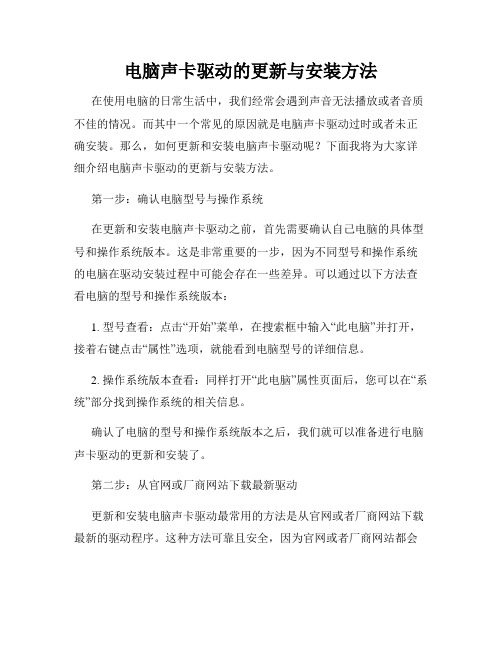 电脑声卡驱动的更新与安装方法

在使用电脑的日常生活中，我们经常会遇到声音无法播放或者音质不佳的情况。而其中一个常见的原因就是电脑声卡驱动过时或者未正确安装。那么，如何更新和安装电脑声卡驱动呢？下面我将为大家详细介绍电脑声卡驱动的更新与安装方法。

第一步：确认电脑型号与操作系统

在更新和安装电脑声卡驱动之前，首先需要确认自己电脑的具体型号和操作系统版本。这是非常重要的一步，因为不同型号和操作系统的电脑在驱动安装过程中可能会存在一些差异。可以通过以下方法查看电脑的型号和操作系统版本：

1. 型号查看：点击“开始”菜单，在搜索框中输入“此电脑”并打开，接着右键点击“属性”选项，就能看到电脑型号的详细信息。

2. 操作系统版本查看：同样打开“此电脑”属性页面后，您可以在“系统”部分找到操作系统的相关信息。

确认了电脑的型号和操作系统版本之后，我们就可以准备进行电脑声卡驱动的更新和安装了。

第二步：从官网或厂商网站下载最新驱动

更新和安装电脑声卡驱动最常用的方法是从官网或者厂商网站下载最新的驱动程序。这种方法可靠且安全，因为官网或者厂商网站都会